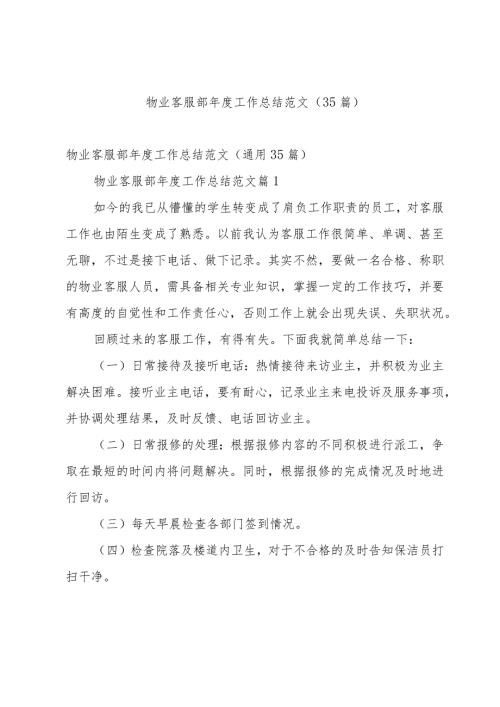 物业客服部年度工作总结范文（35篇）

物业客服部年度工作总结范文（通用35篇）

物业客服部年度工作总结范文篇1

如今的我已从懵懂的学生转变成了肩负工作职责的员工，对客服工作也由陌生变成了熟悉。以前我认为客服工作很简单、单调、甚至无聊，不过是接下电话、做下记录。其实不然，要做一名合格、称职的物业客服人员，需具备相关专业知识，掌握一定的工作技巧，并要有高度的自觉性和工作责任心，否则工作上就会出现失误、失职状况。

回顾过来的客服工作，有得有失。下面我就简单总结一下：

（一）日常接待及接听电话：热情接待来访业主，并积极为业主解决困难。接听业主电话，要有耐心，记录业主来电投诉及服务事项，并协调处理结果，及时反馈、电话回访业主。

（二）日常报修的处理：根据报修内容的不同积极进行派工，争取在最短的时间内将问题解决。同时，根据报修的完成情况及时地进行回访。

（三）每天早晨检查各部门签到情况。

（四）检查院落及楼道内卫生，对于不合格的及时告知保洁员打扫干净。